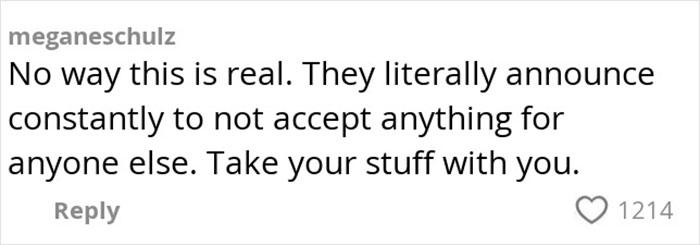 meganeschulz
No way this is real. They literally announce constantly to not accept anything for anyone else. Take your stuff with you.

Reply

1214